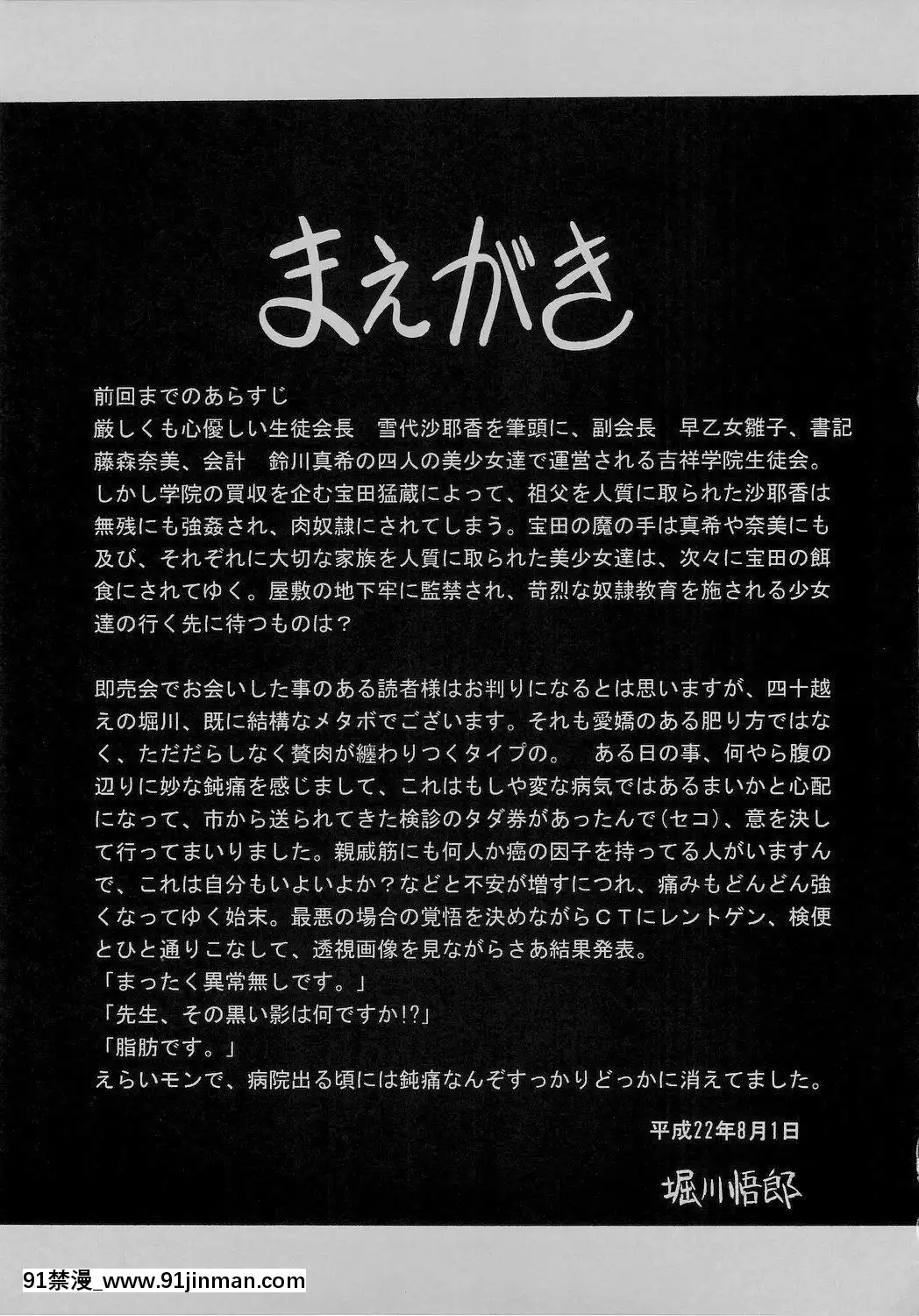 まえがき

前回までのあらすじ
厳しくも心優しい生徒会長　雪代沙耶香を筆頭に、副会長　早乙女雛子、書記　藤森奈美、会計　鈴川真希の四人の美少女達で運営される吉祥学院生徒会。しかし学院の買収を企む宝田猛蔵によって、祖父を人質に取られた沙耶香は無残にも強姦され、肉奴隷にされてしまう。宝田の魔の手は真希や奈美にも及び、それぞれに大切な家族を人質に取られた美少女達は、次々に宝田の餌食にされてゆく。屋敷の地下牢に監禁され、苛烈な奴隷教育を施される少女達の行く先に待つものは？

即売会でお会いした事のある読者様はお判りになるとは思いますが、四十越えの堀川、既に結構なメタボでございます。それも愛嬌のある肥り方ではなく、ただだらしなく贅肉が纏わりつくタイプの。　ある日の事、何やら腹の辺りに妙な鈍痛を感じまして、これはもしや変な病気ではあるまいかと心配になって、市から送られてきた検診のタダ券があったんで（セコ）、意を決して行ってまいりました。親戚筋にも何人か癌の因子を持ってる人がいますんで、これは自分もいよいよか？などと不安が増すにつれ、痛みもどんどん強くなってゆく始末。最悪の場合の覚悟を決めながらＣＴにレントゲン、検便とひと通りこなして、透視画像を見ながらさあ結果発表。
「まったく異常無しです。」
「先生、その黒い影は何ですか!?」
「脂肪です。」
えらいモンで、病院出る頃には鈍痛なんぞすっかりどっかに消えてました。

平成22年8月1日

堀川悟郎

91禁漫_www.91jinman.com